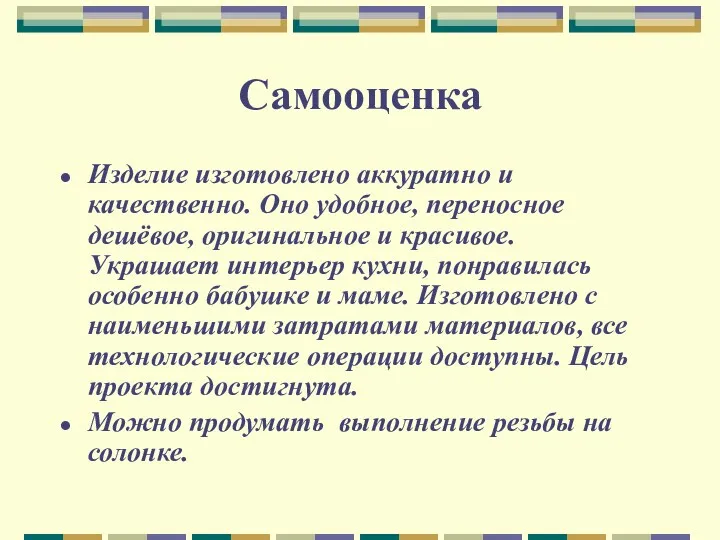 Самооценка

• Изделие изготовлено аккуратно и качественно. Оно удобное, переносное дешёвое, оригинальное и красивое. Украшает интерьер кухни, понравилась особенно бабушке и маме. Изготовлено с наименьшими затратами материалов, все технологические операции доступны. Цель проекта достигнута.

• Можно продумать выполнение резьбы на солонке.